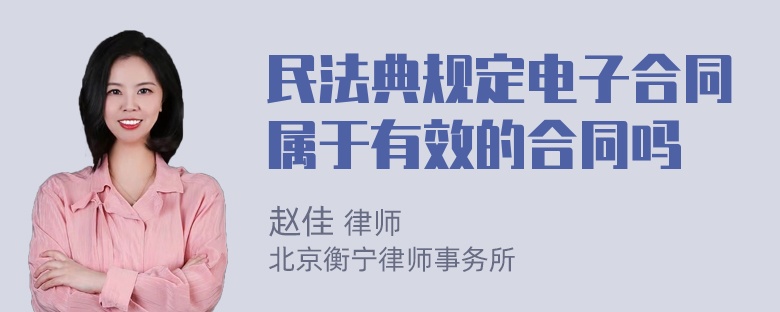 民法典规定电子合同属于有效的合同吗

赵佳 律师
北京衡宁律师事务所